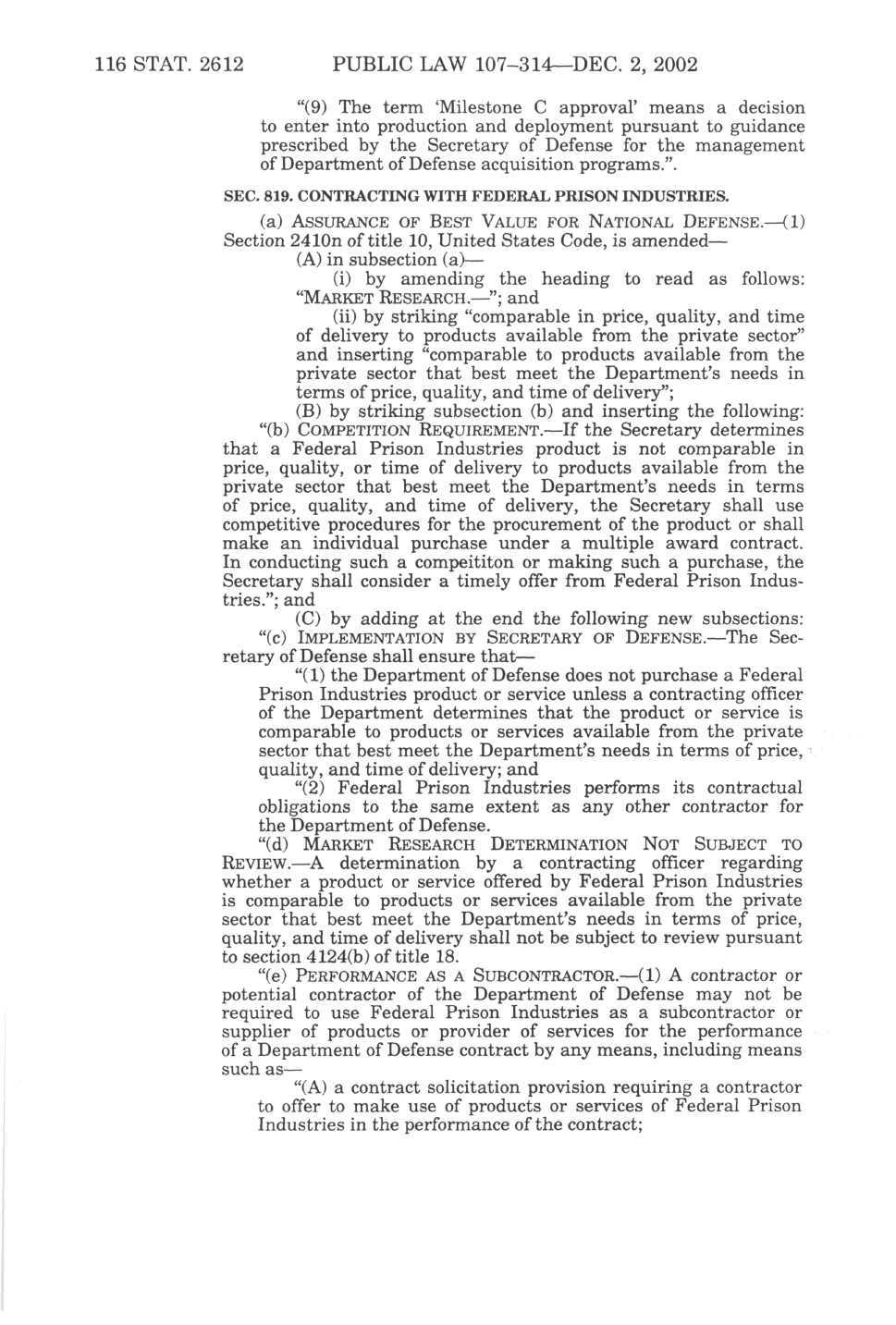 116 STAT. 2612 PUBLIC LAW 107–314—DEC. 2, 2002

"(9) The term 'Milestone C approval' means a decision to enter into production and deployment pursuant to guidance prescribed by the Secretary of Defense for the management of Department of Defense acquisition programs.".

SEC. 819. CONTRACTING WITH FEDERAL PRISON INDUSTRIES.

(a) ASSURANCE OF BEST VALUE FOR NATIONAL DEFENSE.—(1) Section 2410n of title 10, United States Code, is amended—

(A) in subsection (a)—

(i) by amending the heading to read as follows: "MARKET RESEARCH.—"; and

(ii) by striking "comparable in price, quality, and time of delivery to products available from the private sector" and inserting "comparable to products available from the private sector that best meet the Department's needs in terms of price, quality, and time of delivery";

(B) by striking subsection (b) and inserting the following:

"(b) COMPETITION REQUIREMENT.—If the Secretary determines that a Federal Prison Industries product is not comparable in price, quality, or time of delivery to products available from the private sector that best meet the Department's needs in terms of price, quality, and time of delivery, the Secretary shall use competitive procedures for the procurement of the product or shall make an individual purchase under a multiple award contract. In conducting such a compeititon or making such a purchase, the Secretary shall consider a timely offer from Federal Prison Industries."; and

(C) by adding at the end the following new subsections:

"(c) IMPLEMENTATION BY SECRETARY OF DEFENSE.—The Secretary of Defense shall ensure that—

"(1) the Department of Defense does not purchase a Federal Prison Industries product or service unless a contracting officer of the Department determines that the product or service is comparable to products or services available from the private sector that best meet the Department's needs in terms of price, quality, and time of delivery; and

"(2) Federal Prison Industries performs its contractual obligations to the same extent as any other contractor for the Department of Defense.

"(d) MARKET RESEARCH DETERMINATION NOT SUBJECT TO REVIEW.—A determination by a contracting officer regarding whether a product or service offered by Federal Prison Industries is comparable to products or services available from the private sector that best meet the Department's needs in terms of price, quality, and time of delivery shall not be subject to review pursuant to section 4124(b) of title 18.

"(e) PERFORMANCE AS A SUBCONTRACTOR.—(1) A contractor or potential contractor of the Department of Defense may not be required to use Federal Prison Industries as a subcontractor or supplier of products or provider of services for the performance of a Department of Defense contract by any means, including means such as—

"(A) a contract solicitation provision requiring a contractor to offer to make use of products or services of Federal Prison Industries in the performance of the contract;